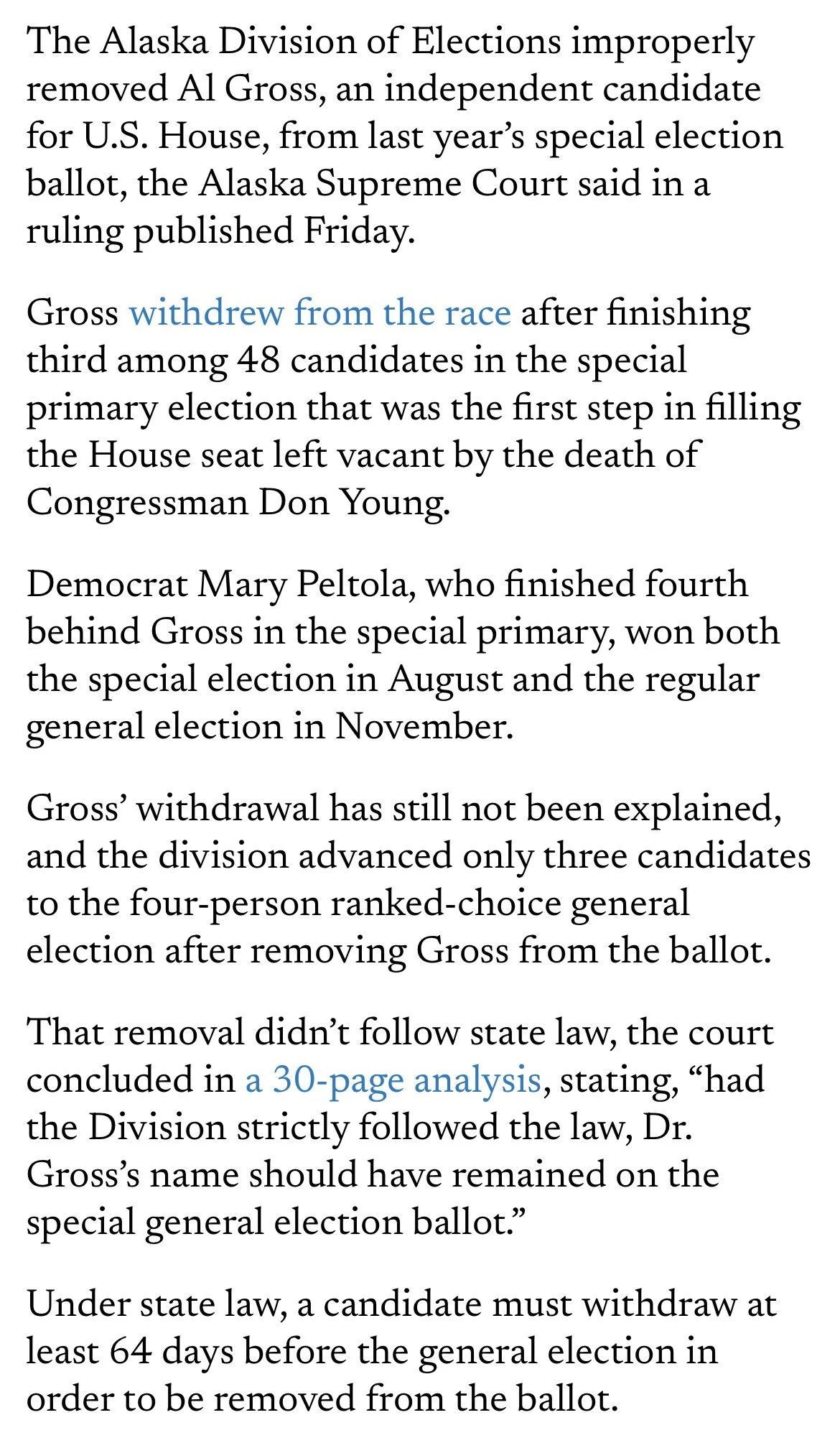 The Alaska Division of Elections improperly removed Al Gross, an independent candidate for U.S. House, from last year’s special election ballot, the Alaska Supreme Court said in a ruling published Friday.

Gross withdrew from the race after finishing third among 48 candidates in the special primary election that was the first step in filling the House seat left vacant by the death of Congressman Don Young.

Democrat Mary Peltola, who finished fourth behind Gross in the special primary, won both the special election in August and the regular general election in November.

Gross’ withdrawal has still not been explained, and the division advanced only three candidates to the four-person ranked-choice general election after removing Gross from the ballot.

That removal didn’t follow state law, the court concluded in a 30-page analysis, stating, “had the Division strictly followed the law, Dr. Gross’s name should have remained on the special general election ballot.”

Under state law, a candidate must withdraw at least 64 days before the general election in order to be removed from the ballot.